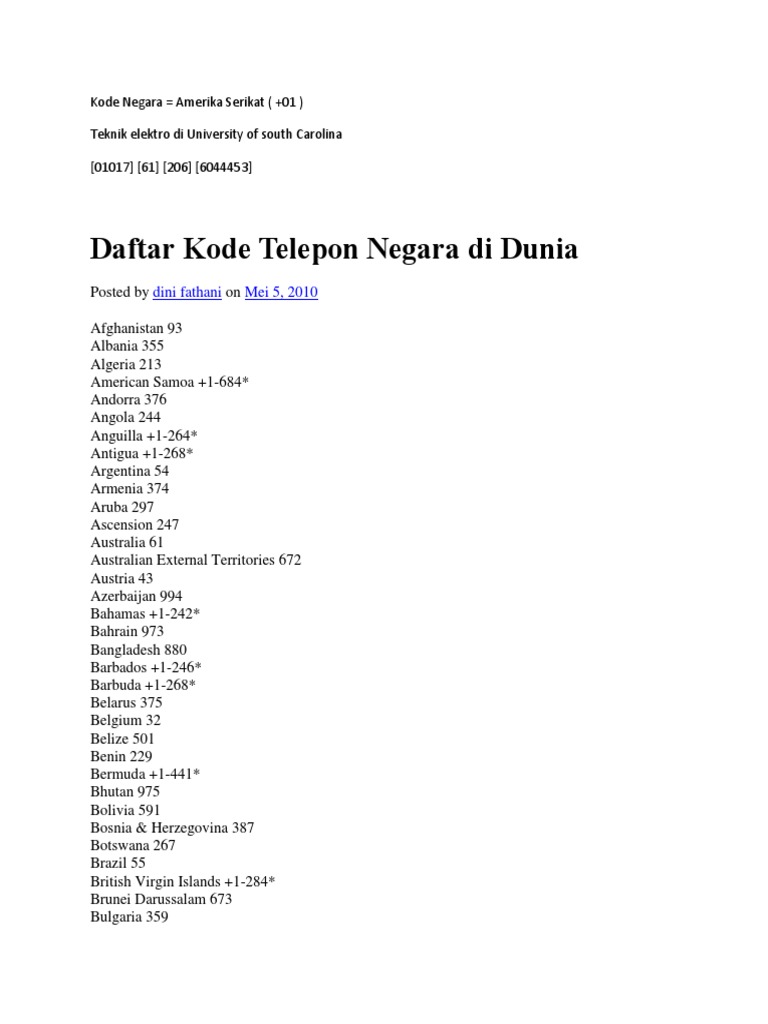 Kode Negara = Amerika Serikat ( +01 )

Teknik elektro di University of south Carolina

[01017] [61] [206] [6044453]

Daftar Kode Telepon Negara di Dunia

Posted by dini fathani on Mei 5, 2010

Afghanistan 93
Albania 355
Algeria 213
American Samoa +1-684*
Andorra 376
Angola 244
Anguilla +1-264*
Antigua +1-268*
Argentina 54
Armenia 374
Aruba 297
Ascension 247
Australia 61
Australian External Territories 672
Austria 43
Azerbaijan 994
Bahamas +1-242*
Bahrain 973
Bangladesh 880
Barbados +1-246*
Barbuda +1-268*
Belarus 375
Belgium 32
Belize 501
Benin 229
Bermuda +1-441*
Bhutan 975
Bolivia 591
Bosnia & Herzegovina 387
Botswana 267
Brazil 55
British Virgin Islands +1-284*
Brunei Darussalam 673
Bulgaria 359